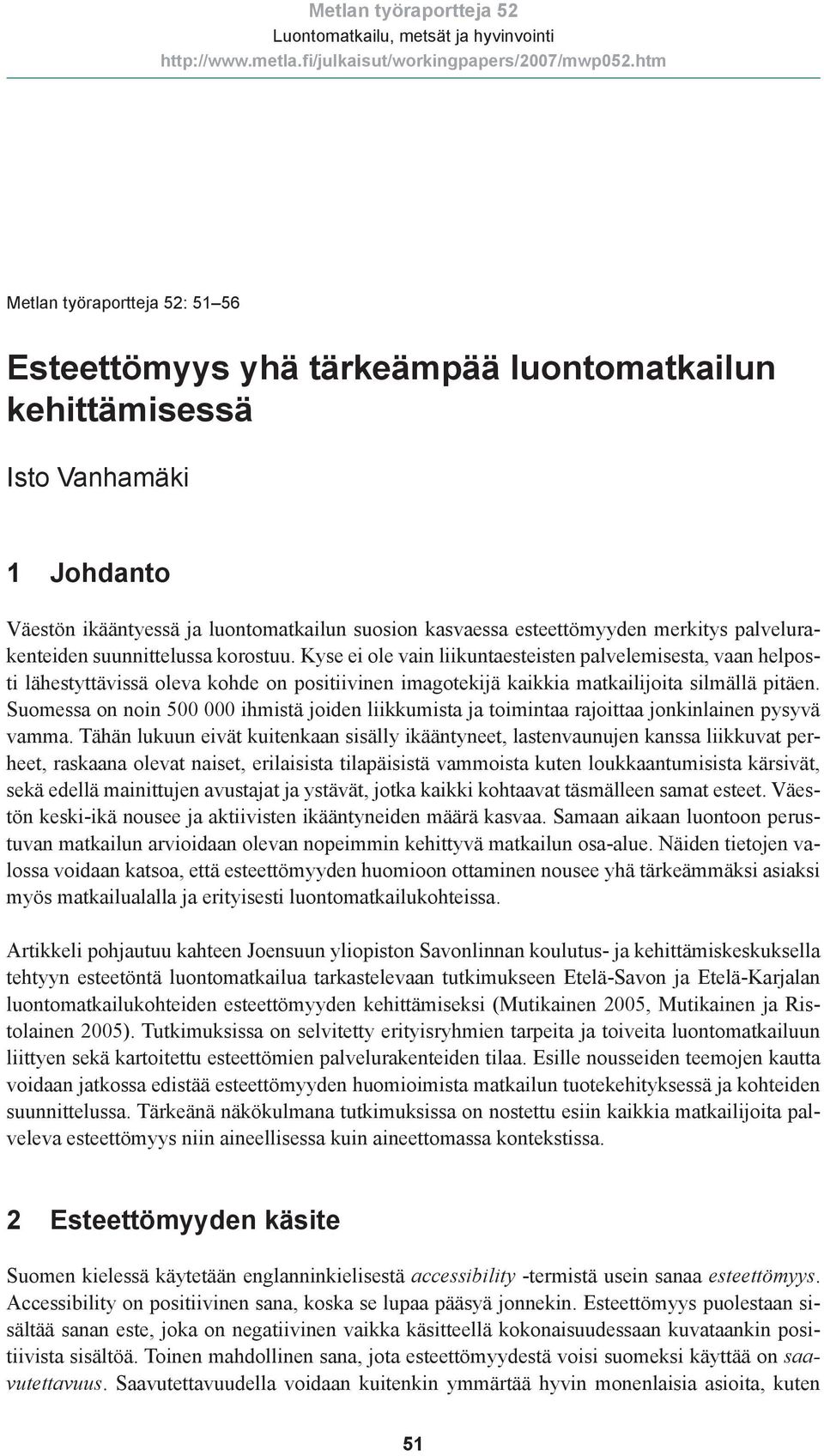 Metlan työraportteja 52
Luontomatkailu, metsät ja hyvinvointi
http://www.metla.fi/julkaisut/workingpapers/2007/mwp052.htm

Metlan työraportteja 52: 51–56

Esteettömyys yhä tärkeämpää luontomatkailun kehittämisessä

Isto Vanhamäki

1 Johdanto

Väestön ikääntyessä ja luontomatkailun suosion kasvaessa esteettömyyden merkitys palvelurakenteiden suunnittelussa korostuu. Kyse ei ole vain liikuntaesteisten palvelemisesta, vaan helposti lähestyttävissä oleva kohde on positiivinen imagotekijä kaikkia matkailijoita silmällä pitäen. Suomessa on noin 500 000 ihmistä joiden liikkumista ja toimintaa rajoittaa jonkinlainen pysyvä vamma. Tähän lukuun eivät kuitenkaan sisälly ikääntyneet, lastenvaunujen kanssa liikkuvat perheet, raskaana olevat naiset, erilaisista tilapäisistä vammoista kuten loukkaantumisista kärsivät, sekä edellä mainittujen avustajat ja ystävät, jotka kaikki kohtaavat täsmälleen samat esteet. Väestön keski-ikä nousee ja aktiivisten ikääntyneiden määrä kasvaa. Samaan aikaan luontoon perustuvan matkailun arvioidaan olevan nopeimmin kehittyvä matkailun osa-alue. Näiden tietojen valossa voidaan katsoa, että esteettömyyden huomioon ottaminen nousee yhä tärkeämmäksi asiaksi myös matkailualalla ja erityisesti luontomatkailukohteissa.

Artikkeli pohjautuu kahteen Joensuun yliopiston Savonlinnan koulutus- ja kehittämiskeskuksella tehtyyn esteetöntä luontomatkailua tarkastelevaan tutkimukseen Etelä-Savon ja Etelä-Karjalan luontomatkailukohteiden esteettömyyden kehittämiseksi (Mutikainen 2005, Mutikainen ja Ristolainen 2005). Tutkimuksissa on selvitetty erityisryhmien tarpeita ja toiveita luontomatkailuun liittyen sekä kartoitettu esteettömien palvelurakenteiden tilaa. Esille nousseiden teemojen kautta voidaan jatkossa edistää esteettömyyden huomioimista matkailun tuotekehityksessä ja kohteiden suunnittelussa. Tärkeänä näkökulmana tutkimuksissa on nostettu esiin kaikkia matkailijoita palveleva esteettömyys niin aineellisessa kuin aineettomassa kontekstissa.

2 Esteettömyyden käsite

Suomen kielessä käytetään englanninkielisestä accessibility -termistä usein sanaa esteettömyys. Accessibility on positiivinen sana, koska se lupaa pääsyä jonnekin. Esteettömyys puolestaan sisältää sanan este, joka on negatiivinen vaikka käsitteellä kokonaisuudessaan kuvataankin positiivista sisältöä. Toinen mahdollinen sana, jota esteettömyydestä voisi suomeksi käyttää on saavutettavuus. Saavutettavuudella voidaan kuitenkin ymmärtää hyvin monenlaisia asioita, kuten

51